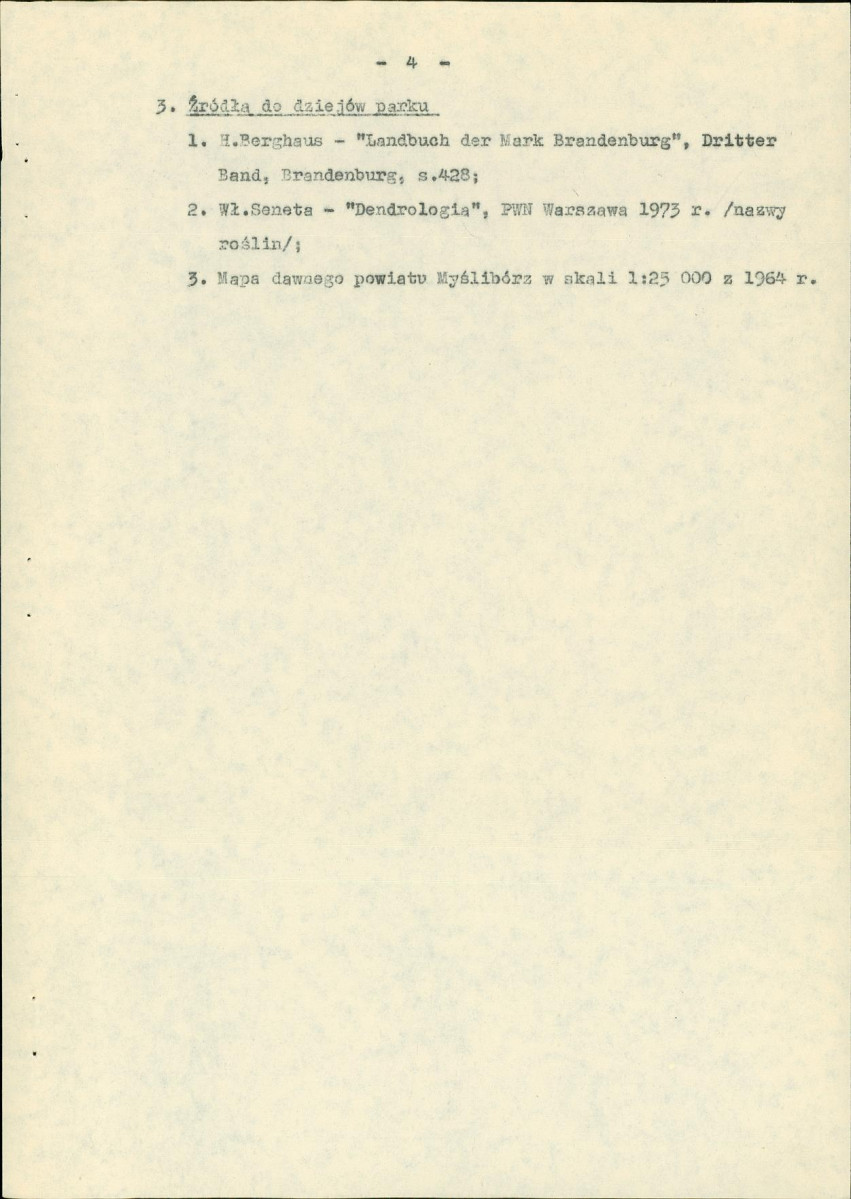 - 4 -

3. Źródła do dziejów parku

1. H.Berghaus - "Landbuch der Mark Brandenburg", Dritter Band, Brandenburg, s.428;

2. Wł.Seneta - "Dendrologia", PWN Warszawa 1973 r. /nazwy roślin/;

3. Mapa dawnego powiatu Myślibórz w skali 1:25 000 z 1964 r.